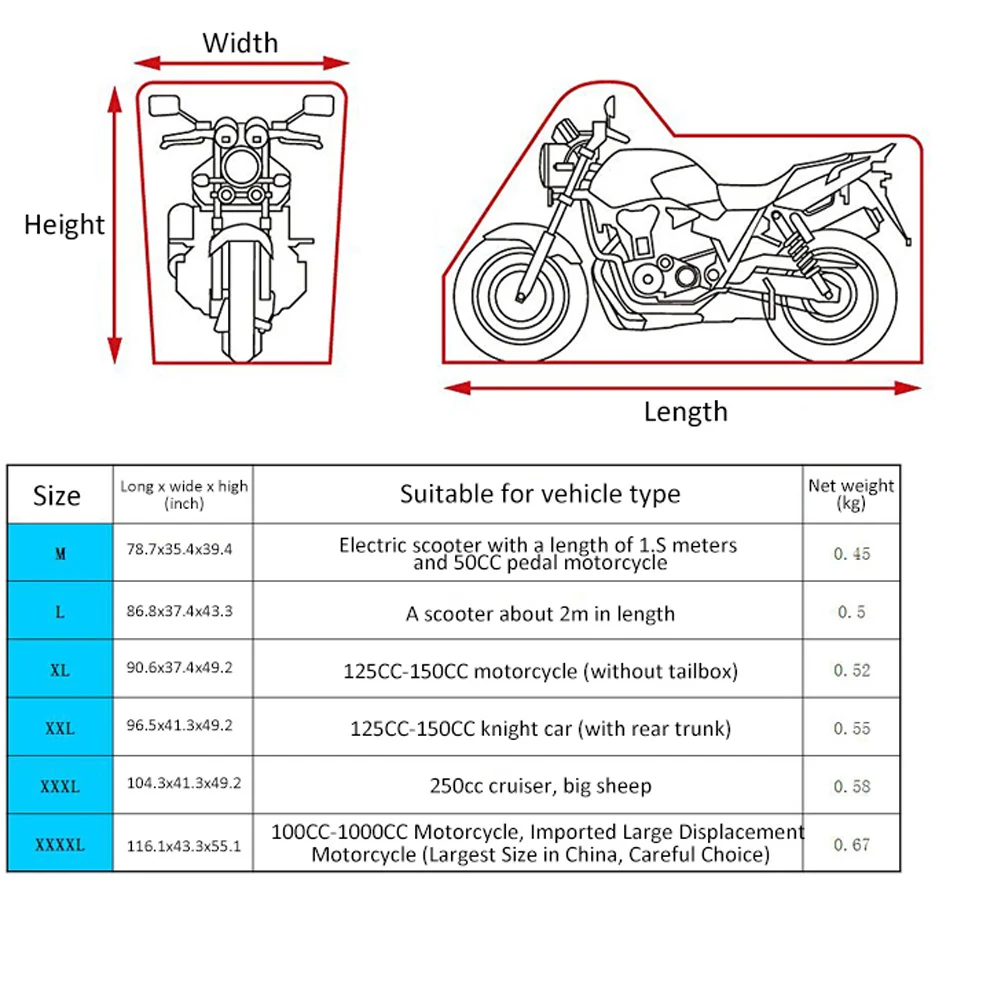 Width

Height

Length

| Size | Long x wide x high (inch) | Suitable for vehicle type | Net weight (kg) |
|---|---|---|---|
| M | 78.7x35.4x39.4 | Electric scooter with a length of 1.S meters and 50CC pedal motorcycle | 0.45 |
| L | 86.8x37.4x43.3 | A scooter about 2m in length | 0.5 |
| XL | 90.6x37.4x49.2 | 125CC-150CC motorcycle (without tailbox) | 0.52 |
| XXL | 96.5x41.3x49.2 | 125CC-150CC knight car (with rear trunk) | 0.55 |
| XXXL | 104.3x41.3x49.2 | 250cc cruiser, big sheep | 0.58 |
| XXXXL | 116.1x43.3x55.1 | 100CC-1000CC Motorcycle, Imported Large Displacement Motorcycle (Largest Size in China, Careful Choice) | 0.67 |